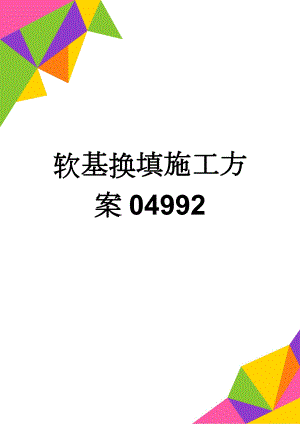 软基换填施工方案04992